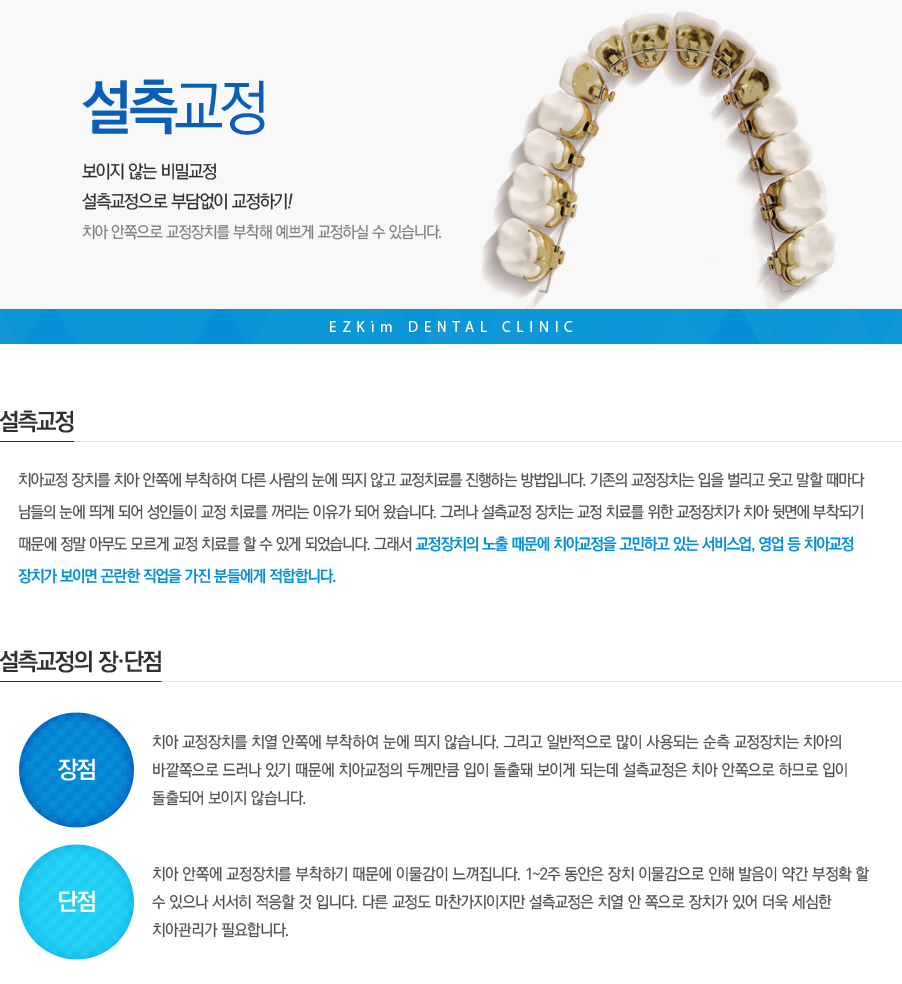 설측교정

보이지 않는 비밀교정
설측교정으로 부담없이 교정하기!
치아 안쪽으로 교정장치를 부착해 예쁘게 교정하실 수 있습니다.

EZKim DENTAL CLINIC

설측교정

치아교정 장치를 치아 안쪽에 부착하여 다른 사람의 눈에 띄지 않고 교정치료를 진행하는 방법입니다. 기존의 교정장치는 입을 벌리고 웃고 말할 때마다 남들의 눈에 띄게 되어 성인들이 교정 치료를 꺼리는 이유가 되어 왔습니다. 그러나 설측교정 장치는 교정 치료를 위한 교정장치가 치아 뒷면에 부착되기 때문에 정말 아무도 모르게 교정 치료를 할 수 있게 되었습니다. 그래서 교정장치의 노출 때문에 치아교정을 고민하고 있는 서비스업, 영업 등 치아교정 장치가 보이면 곤란한 직업을 가진 분들에게 적합합니다.

설측교정의 장·단점

장점

치아 교정장치를 치열 안쪽에 부착하여 눈에 띄지 않습니다. 그리고 일반적으로 많이 사용되는 순측 교정장치는 치아의 바깥쪽으로 드러나 있기 때문에 치아교정의 두께만큼 입이 돌출돼 보이게 되는데 설측교정은 치아 안쪽으로 하므로 입이 돌출되어 보이지 않습니다.

단점

치아 안쪽에 교정장치를 부착하기 때문에 이물감이 느껴집니다. 1~2주 동안은 장치 이물감으로 인해 발음이 약간 부정확 할 수 있으나 서서히 적응할 것 입니다. 다른 교정도 마찬가지이지만 설측교정은 치열 안 쪽으로 장치가 있어 더욱 세심한 치아관리가 필요합니다.